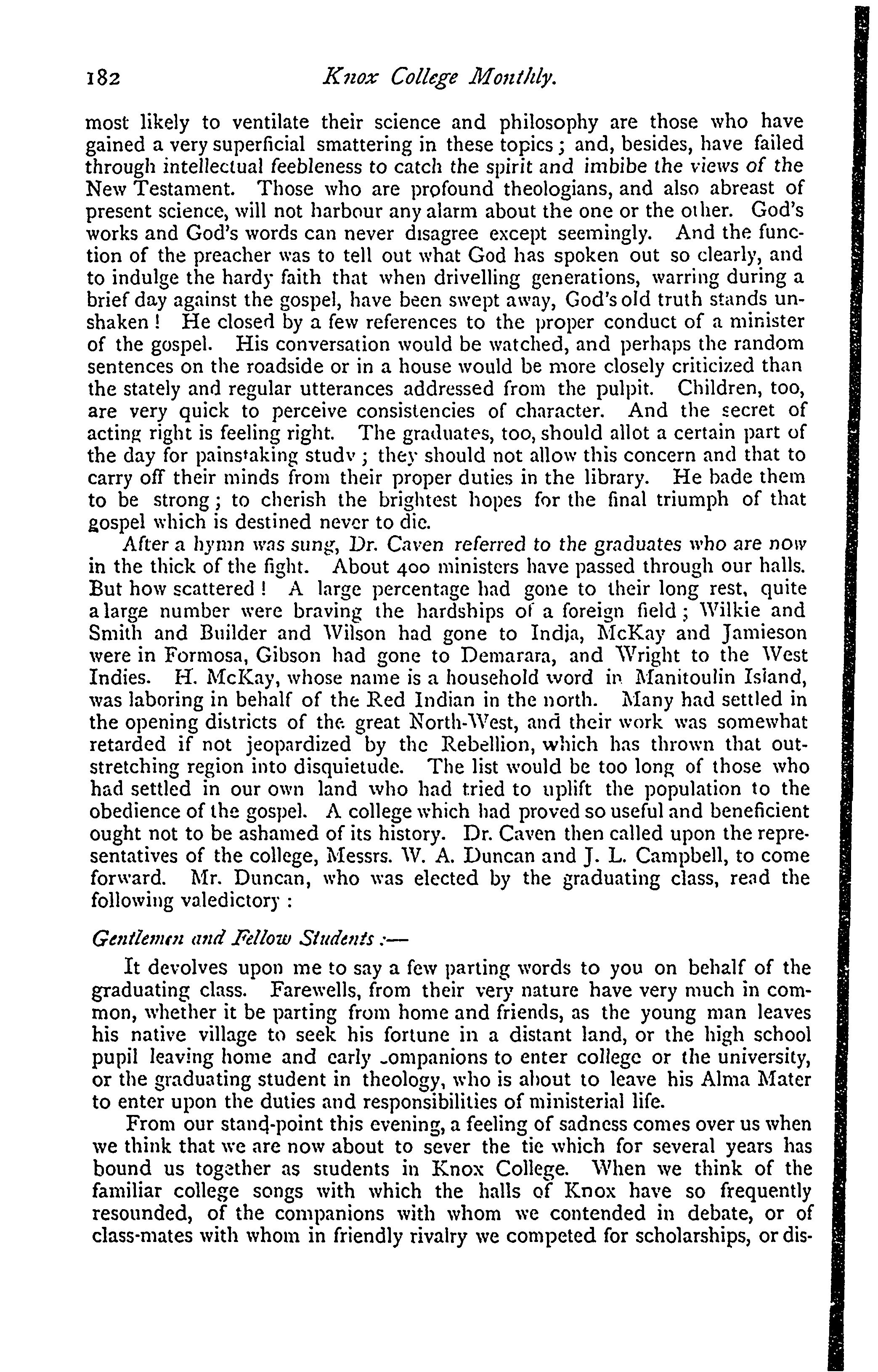 182 Knox College Monthly.

most likely to ventilate their science and philosophy are those who have gained a very superficial smattering in these topics; and, besides, have failed through intellectual feebleness to catch the spirit and imbibe the views of the New Testament. Those who are profound theologians, and also abreast of present science, will not harbour any alarm about the one or the other. God's works and God's words can never disagree except seemingly. And the function of the preacher was to tell out what God has spoken out so clearly, and to indulge the hardy faith that when drivelling generations, warring during a brief day against the gospel, have been swept away, God's old truth stands unshaken! He closed by a few references to the proper conduct of a minister of the gospel. His conversation would be watched, and perhaps the random sentences on the roadside or in a house would be more closely criticized than the stately and regular utterances addressed from the pulpit. Children, too, are very quick to perceive consistencies of character. And the secret of acting right is feeling right. The graduates, too, should allot a certain part of the day for painstaking study; they should not allow this concern and that to carry off their minds from their proper duties in the library. He bade them to be strong; to cherish the brightest hopes for the final triumph of that gospel which is destined never to die.

After a hymn was sung, Dr. Caven referred to the graduates who are now in the thick of the fight. About 400 ministers have passed through our halls. But how scattered! A large percentage had gone to their long rest, quite a large number were braving the hardships of a foreign field; Wilkie and Smith and Builder and Wilson had gone to India, McKay and Jamieson were in Formosa, Gibson had gone to Demarara, and Wright to the West Indies. H. McKay, whose name is a household word in Manitoulin Island, was laboring in behalf of the Red Indian in the north. Many had settled in the opening districts of the great North-West, and their work was somewhat retarded if not jeopardized by the Rebellion, which has thrown that outstretching region into disquietude. The list would be too long of those who had settled in our own land who had tried to uplift the population to the obedience of the gospel. A college which had proved so useful and beneficient ought not to be ashamed of its history. Dr. Caven then called upon the representatives of the college, Messrs. W. A. Duncan and J. L. Campbell, to come forward. Mr. Duncan, who was elected by the graduating class, read the following valedictory:

Gentlemen and Fellow Students:—

It devolves upon me to say a few parting words to you on behalf of the graduating class. Farewells, from their very nature have very much in common, whether it be parting from home and friends, as the young man leaves his native village to seek his fortune in a distant land, or the high school pupil leaving home and early companions to enter college or the university, or the graduating student in theology, who is about to leave his Alma Mater to enter upon the duties and responsibilities of ministerial life.

From our stand-point this evening, a feeling of sadness comes over us when we think that we are now about to sever the tie which for several years has bound us together as students in Knox College. When we think of the familiar college songs with which the halls of Knox have so frequently resounded, of the companions with whom we contended in debate, or of class-mates with whom in friendly rivalry we competed for scholarships, or dis-